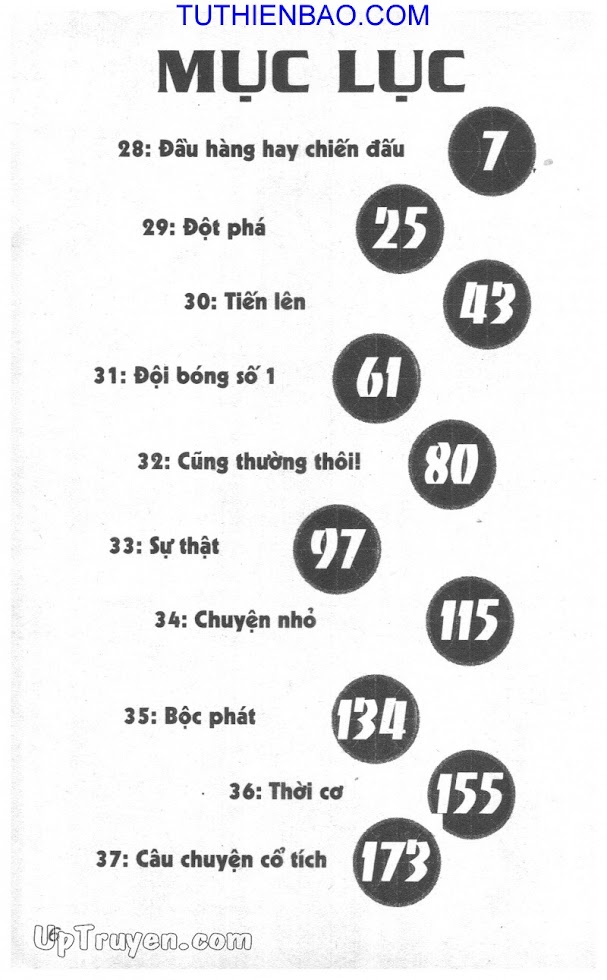 TUTHIENBAO.COM

MỤC LỤC

28: Đầu hàng hay chiến đấu 7

29: Đột phá 25

30: Tiến lên 43

31: Đội bóng số 1 61

32: Cũng thường thôi! 80

33: Sự thật 97

34: Chuyện nhỏ 115

35: Bộc phát 134

36: Thời cơ 155

37: Câu chuyện cổ tích 173

UpTruyen.com